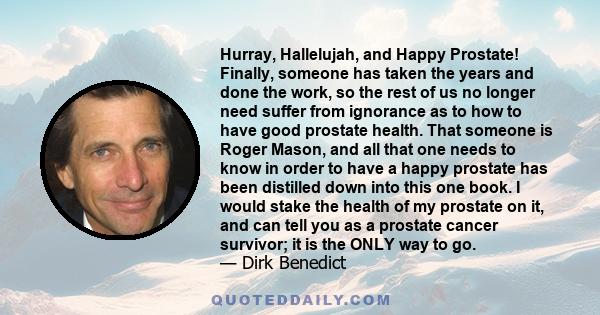 Hurray, Hallelujah, and Happy Prostate! Finally, someone has taken the years and done the work, so the rest of us no longer need suffer from ignorance as to how to have good prostate health. That someone is Roger Mason, and all that one needs to know in order to have a happy prostate has been distilled down into this one book. I would stake the health of my prostate on it, and can tell you as a prostate cancer survivor; it is the ONLY way to go.
— Dirk Benedict

QUOTEDDAILY.COM